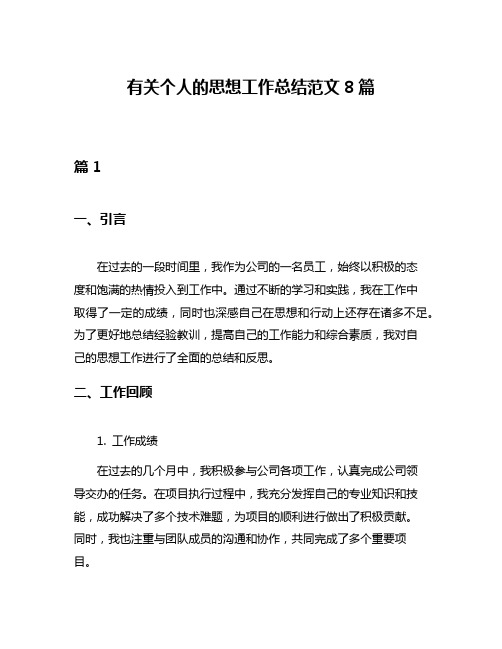 有关个人的思想工作总结范文 8 篇

篇 1

一、引言

在过去的一段时间里，我作为公司的一名员工，始终以积极的态度和饱满的热情投入到工作中。通过不断的学习和实践，我在工作中取得了一定的成绩，同时也深感自己在思想和行动上还存在诸多不足。为了更好地总结经验教训，提高自己的工作能力和综合素质，我对自己的思想工作进行了全面的总结和反思。

二、工作回顾

1. 工作成绩

在过去的几个月中，我积极参与公司各项工作，认真完成公司领导交办的任务。在项目执行过程中，我充分发挥自己的专业知识和技能，成功解决了多个技术难题，为项目的顺利进行做出了积极贡献。同时，我也注重与团队成员的沟通和协作，共同完成了多个重要项目。